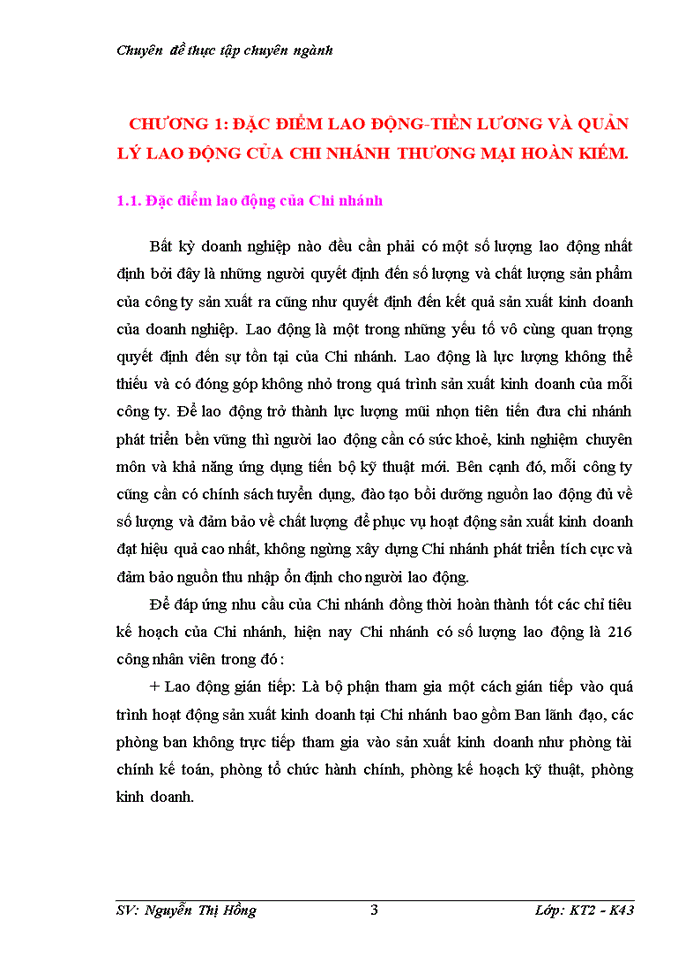 Chuyên đề thực tập chuyên ngành

CHƯƠNG 1: ĐẶC ĐIỂM LAO ĐỘNG-TIỀN LƯƠNG VÀ QUẢN LÝ LAO ĐỘNG CỦA CHI NHÁNH THƯƠNG MẠI HOÀN KIẾM.

1.1. Đặc điểm lao động của Chi nhánh

Bất kỳ doanh nghiệp nào đều cần phải có một số lượng lao động nhất định bởi đây là những người quyết định đến số lượng và chất lượng sản phẩm của công ty sản xuất ra cũng như quyết định đến kết quả sản xuất kinh doanh của doanh nghiệp. Lao động là một trong những yếu tố vô cùng quan trọng quyết định đến sự tồn tại của Chi nhánh. Lao động là lực lượng không thể thiếu và có đóng góp không nhỏ trong quá trình sản xuất kinh doanh của mỗi công ty. Để lao động trở thành lực lượng mũi nhọn tiên tiến đưa chi nhánh phát triển bền vững thì người lao động cần có sức khoẻ, kinh nghiệm chuyên môn và khả năng ứng dụng tiến bộ kỹ thuật mới. Bên cạnh đó, mỗi công ty cũng cần có chính sách tuyển dụng, đào tạo bồi dưỡng nguồn lao động đủ về số lượng và đảm bảo về chất lượng để phục vụ hoạt động sản xuất kinh doanh đạt hiệu quả cao nhất, không ngừng xây dựng Chi nhánh phát triển tích cực và đảm bảo nguồn thu nhập ổn định cho người lao động.

Để đáp ứng nhu cầu của Chi nhánh đồng thời hoàn thành tốt các chỉ tiêu kế hoạch của Chi nhánh, hiện nay Chi nhánh có số lượng lao động là 216 công nhân viên trong đó :

+ Lao động gián tiếp: Là bộ phận tham gia một cách gián tiếp vào quá trình hoạt động sản xuất kinh doanh tại Chi nhánh bao gồm Ban lãnh đạo, các phòng ban không trực tiếp tham gia vào sản xuất kinh doanh như phòng tài chính kế toán, phòng tổ chức hành chính, phòng kế hoạch kỹ thuật, phòng kinh doanh.

SV: Nguyễn Thị Hồng 3 Lớp: KT2 - K43